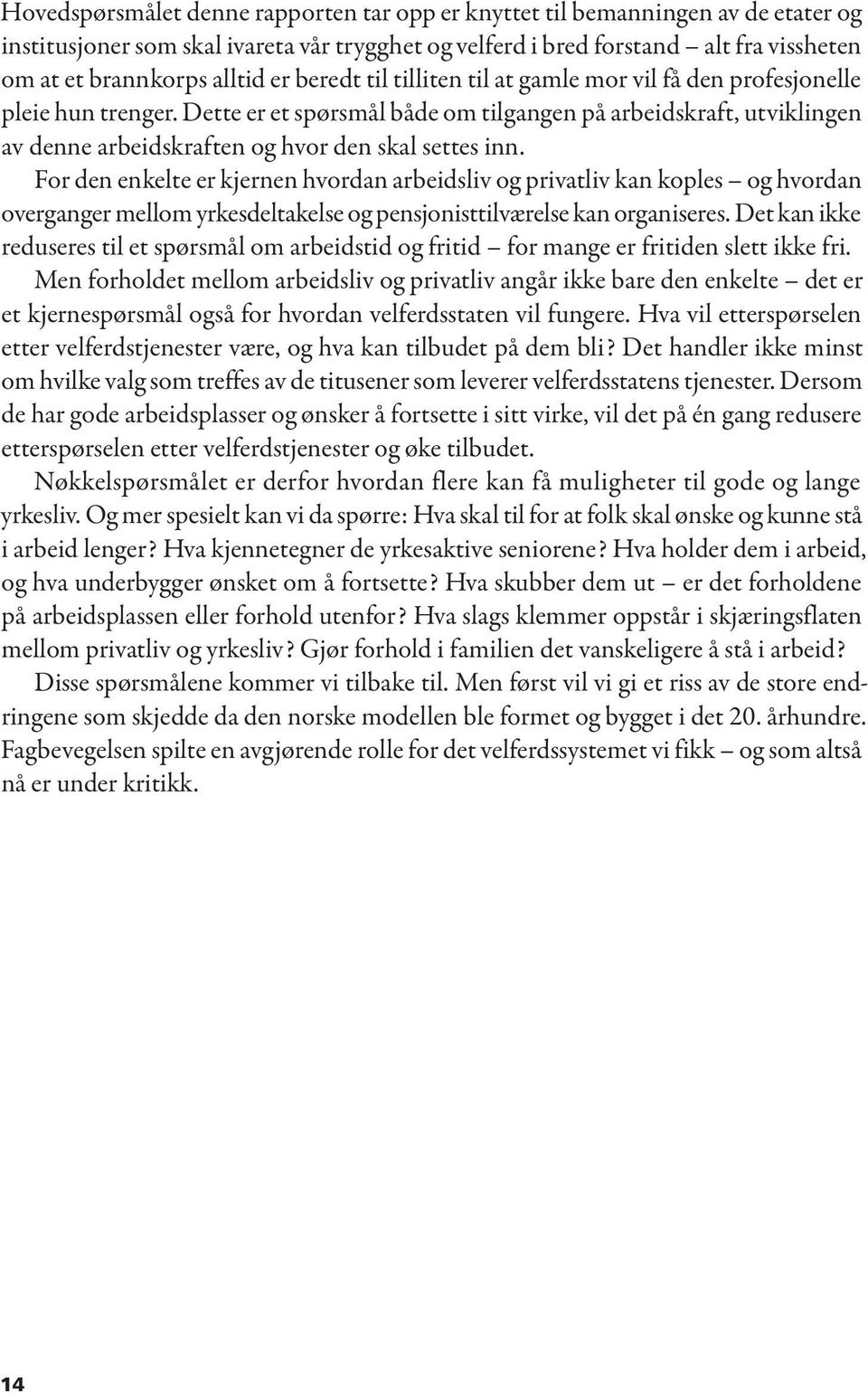 Hovedspørsmålet denne rapporten tar opp er knyttet til bemanningen av de etater og institusjoner som skal ivareta vår trygghet og velferd i bred forstand – alt fra vissheten om at et brannkorps alltid er beredt til tilliten til at gamle mor vil få den profesjonelle pleie hun trenger. Dette er et spørsmål både om tilgangen på arbeidskraft, utviklingen av denne arbeidskraften og hvor den skal settes inn.

For den enkelte er kjernen hvordan arbeidsliv og privatliv kan koples – og hvordan overganger mellom yrkesdeltakelse og pensjonisttilværelse kan organiseres. Det kan ikke reduseres til et spørsmål om arbeidstid og fritid – for mange er fritiden slett ikke fri.

Men forholdet mellom arbeidsliv og privatliv angår ikke bare den enkelte – det er et kjernespørsmål også for hvordan velferdsstaten vil fungere. Hva vil etterspørselen etter velferdstjenester være, og hva kan tilbudet på dem bli? Det handler ikke minst om hvilke valg som treffes av de titusener som leverer velferdsstatens tjenester. Dersom de har gode arbeidsplasser og ønsker å fortsette i sitt virke, vil det på én gang redusere etterspørselen etter velferdstjenester og øke tilbudet.

Nøkkelspørsmålet er derfor hvordan flere kan få muligheter til gode og lange yrkesliv. Og mer spesielt kan vi da spørre: Hva skal til for at folk skal ønske og kunne stå i arbeid lenger? Hva kjennetegner de yrkesaktive seniorene? Hva holder dem i arbeid, og hva underbygger ønsket om å fortsette? Hva skubber dem ut – er det forholdene på arbeidsplassen eller forhold utenfor? Hva slags klemmer oppstår i skjæringsflaten mellom privatliv og yrkesliv? Gjør forhold i familien det vanskeligere å stå i arbeid?

Disse spørsmålene kommer vi tilbake til. Men først vil vi gi et riss av de store endringene som skjedde da den norske modellen ble formet og bygget i det 20. århundre. Fagbevegelsen spilte en avgjørende rolle for det velferdssystemet vi fikk – og som altså nå er under kritikk.

14